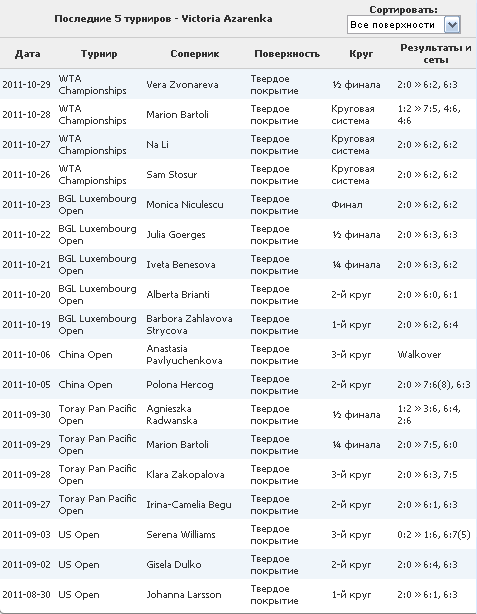 Последние 5 турниров - Victoria Azarenka

Сортировать:
Все поверхности

| Дата | Турнир | Соперник | Поверхность | Круг | Результаты и сеты |
|---|---|---|---|---|---|
| 2011-10-29 | WTA Championships | Vera Zvonareva | Твердое покрытие | ½ финала | 2:0 » 6:2, 6:3 |
| 2011-10-28 | WTA Championships | Marion Bartoli | Твердое покрытие | Круговая система | 1:2 » 7:5, 4:6, 4:6 |
| 2011-10-27 | WTA Championships | Na Li | Твердое покрытие | Круговая система | 2:0 » 6:2, 6:2 |
| 2011-10-26 | WTA Championships | Sam Stosur | Твердое покрытие | Круговая система | 2:0 » 6:2, 6:2 |
| 2011-10-23 | BGL Luxembourg Open | Monica Niculescu | Твердое покрытие | Финал | 2:0 » 6:2, 6:2 |
| 2011-10-22 | BGL Luxembourg Open | Julia Goerges | Твердое покрытие | ½ финала | 2:0 » 6:3, 6:3 |
| 2011-10-21 | BGL Luxembourg Open | Iveta Benesova | Твердое покрытие | ¼ финала | 2:0 » 6:3, 6:2 |
| 2011-10-20 | BGL Luxembourg Open | Alberta Brianti | Твердое покрытие | 2-й круг | 2:0 » 6:0, 6:1 |
| 2011-10-19 | BGL Luxembourg Open | Barbora Zahlavova Strycova | Твердое покрытие | 1-й круг | 2:0 » 6:2, 6:4 |
| 2011-10-06 | China Open | Anastasia Pavlyuchenkova | Твердое покрытие | 3-й круг | Walkover |
| 2011-10-05 | China Open | Polona Hercog | Твердое покрытие | 2-й круг | 2:0 » 7:6(8), 6:3 |
| 2011-09-30 | Toray Pan Pacific Open | Agnieszka Radwanska | Твердое покрытие | ½ финала | 1:2 » 3:6, 6:4, 2:6 |
| 2011-09-29 | Toray Pan Pacific Open | Marion Bartoli | Твердое покрытие | ¼ финала | 2:0 » 7:5, 6:0 |
| 2011-09-28 | Toray Pan Pacific Open | Klara Zakopalova | Твердое покрытие | 3-й круг | 2:0 » 6:3, 7:5 |
| 2011-09-27 | Toray Pan Pacific Open | Irina-Camelia Begu | Твердое покрытие | 2-й круг | 2:0 » 6:1, 6:3 |
| 2011-09-03 | US Open | Serena Williams | Твердое покрытие | 3-й круг | 0:2 » 1:6, 6:7(5) |
| 2011-09-02 | US Open | Gisela Dulko | Твердое покрытие | 2-й круг | 2:0 » 6:4, 6:3 |
| 2011-08-30 | US Open | Johanna Larsson | Твердое покрытие | 1-й круг | 2:0 » 6:1, 6:3 |